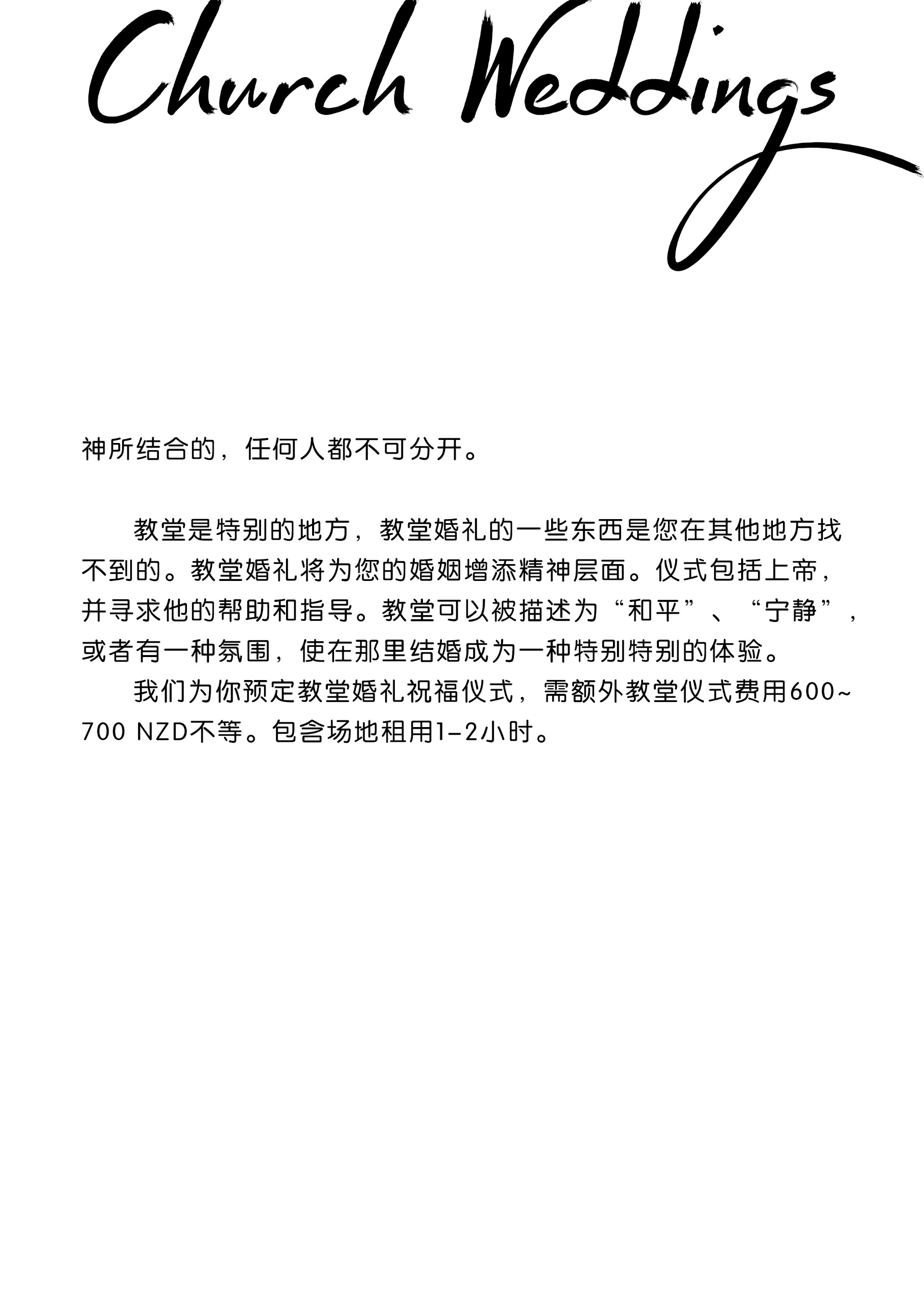 Church Weddings

神所结合的，任何人都不可分开。

教堂是特别的地方，教堂婚礼的一些东西是您在其他地方找不到的。教堂婚礼将为您的婚姻增添精神层面。仪式包括上帝，并寻求他的帮助和指导。教堂可以被描述为“和平”、“宁静”，或者有一种氛围，使在那里结婚成为一种特别特别的体验。

我们为你预定教堂婚礼祝福仪式，需额外教堂仪式费用600~700 NZD不等。包含场地租用1-2小时。